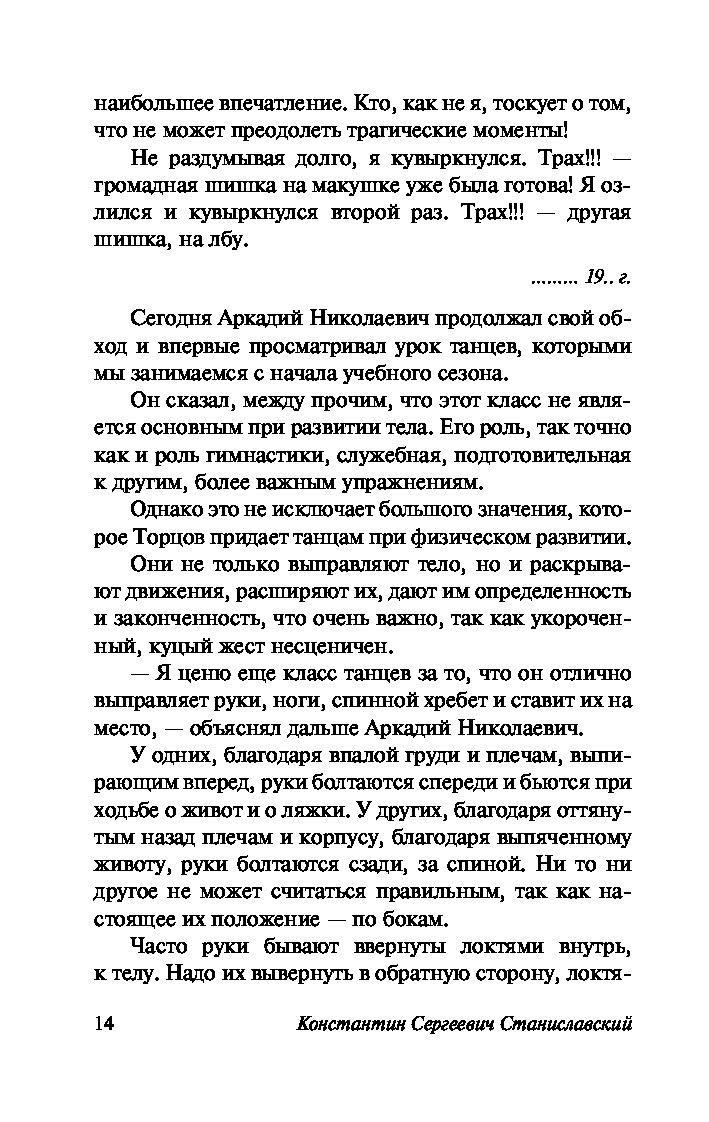 наибольшее впечатление. Кто, как не я, тоскует о том, что не может преодолеть трагические моменты!

Не раздумывая долго, я кувыркнулся. Трах!!! — громадная шишка на макушке уже была готова! Я озлился и кувыркнулся второй раз. Трах!!! — другая шишка, на лбу.

......... 19.. г.

Сегодня Аркадий Николаевич продолжал свой обход и впервые просматривал урок танцев, которыми мы занимаемся с начала учебного сезона.

Он сказал, между прочим, что этот класс не является основным при развитии тела. Его роль, так точно как и роль гимнастики, служебная, подготовительная к другим, более важным упражнениям.

Однако это не исключает большого значения, которое Торцов придает танцам при физическом развитии.

Они не только выправляют тело, но и раскрывают движения, расширяют их, дают им определенность и законченность, что очень важно, так как укороченный, куцый жест несценичен.

— Я ценю еще класс танцев за то, что он отлично выправляет руки, ноги, спинной хребет и ставит их на место, — объяснял дальше Аркадий Николаевич.

У одних, благодаря впалой груди и плечам, выпирающим вперед, руки болтаются спереди и бьются при ходьбе о живот и о ляжки. У других, благодаря оттянутым назад плечам и корпусу, благодаря выпяченному животу, руки болтаются сзади, за спиной. Ни то ни другое не может считаться правильным, так как настоящее их положение — по бокам.

Часто руки бывают ввернуты локтями внутрь, к телу. Надо их вывернуть в обратную сторону, локтя-

14 Константин Сергеевич Станиславский